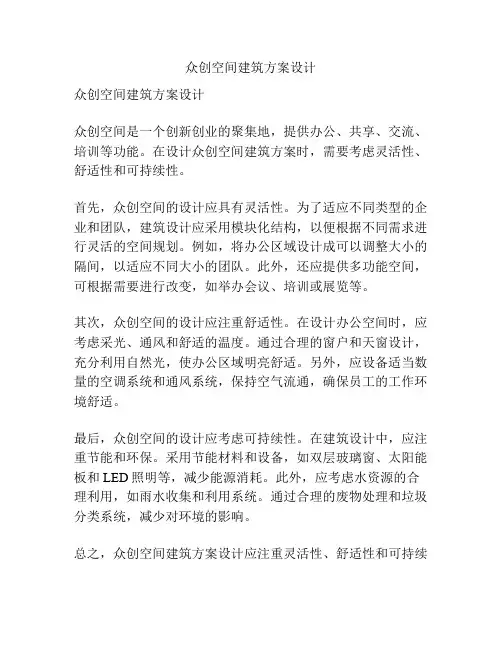 众创空间建筑方案设计

众创空间建筑方案设计

众创空间是一个创新创业的聚集地，提供办公、共享、交流、培训等功能。在设计众创空间建筑方案时，需要考虑灵活性、舒适性和可持续性。

首先，众创空间的设计应具有灵活性。为了适应不同类型的企业和团队，建筑设计应采用模块化结构，以便根据不同需求进行灵活的空间规划。例如，将办公区域设计成可以调整大小的隔间，以适应不同大小的团队。此外，还应提供多功能空间，可根据需要进行改变，如举办会议、培训或展览等。

其次，众创空间的设计应注重舒适性。在设计办公空间时，应考虑采光、通风和舒适的温度。通过合理的窗户和天窗设计，充分利用自然光，使办公区域明亮舒适。另外，应设备适当数量的空调系统和通风系统，保持空气流通，确保员工的工作环境舒适。

最后，众创空间的设计应考虑可持续性。在建筑设计中，应注重节能和环保。采用节能材料和设备，如双层玻璃窗、太阳能板和 LED 照明等，减少能源消耗。此外，应考虑水资源的合理利用，如雨水收集和利用系统。通过合理的废物处理和垃圾分类系统，减少对环境的影响。

总之，众创空间建筑方案设计应注重灵活性、舒适性和可持续